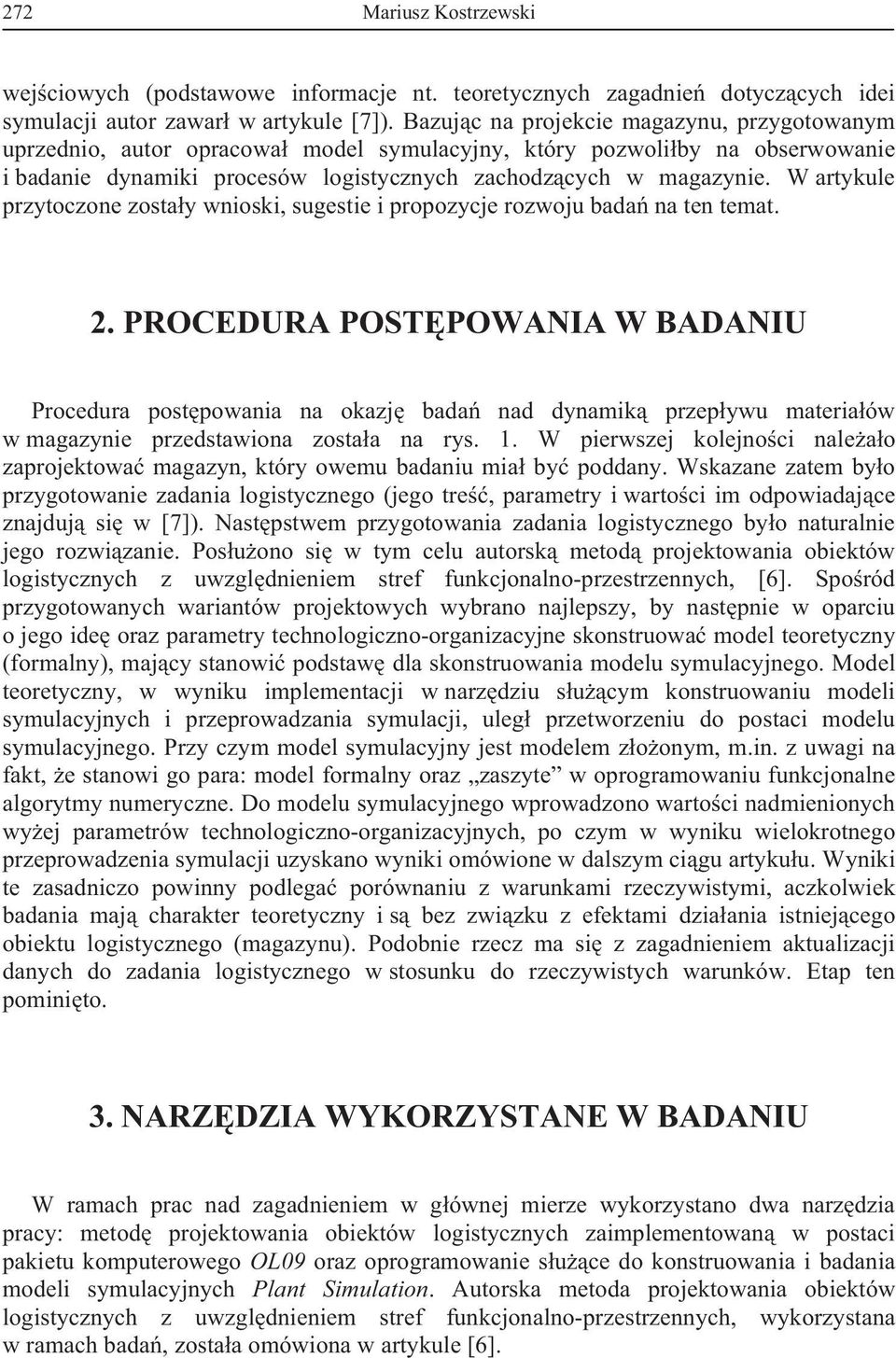 272 Mariusz Kostrzewski

wejściowych (podstawowe informacje nt. teoretycznych zagadnień dotyczących idei symulacji autor zawarł w artykule [7]). Bazując na projekcie magazynu, przygotowanym uprzednio, autor opracował model symulacyjny, który pozwoliłby na obserwowanie i badanie dynamiki procesów logistycznych zachodzących w magazynie. W artykule przytoczone zostały wnioski, sugestie i propozycje rozwoju badań na ten temat.

2. PROCEDURA POSTĘPOWANIA W BADANIU

Procedura postępowania na okazję badań nad dynamiką przepływu materiałów w magazynie przedstawiona została na rys. 1. W pierwszej kolejności należało zaprojektować magazyn, który owemu badaniu miał być poddany. Wskazane zatem było przygotowanie zadania logistycznego (jego treść, parametry i wartości im odpowiadające znajdują się w [7]). Następstwem przygotowania zadania logistycznego było naturalnie jego rozwiązanie. Posłużono się w tym celu autorską metodą projektowania obiektów logistycznych z uwzględnieniem stref funkcjonalno-przestrzennych, [6]. Spośród przygotowanych wariantów projektowych wybrano najlepszy, by następnie w oparciu o jego ideę oraz parametry technologiczno-organizacyjne skonstruować model teoretyczny (formalny), mający stanowić podstawę dla skonstruowania modelu symulacyjnego. Model teoretyczny, w wyniku implementacji w narzędziu służącym konstruowaniu modeli symulacyjnych i przeprowadzania symulacji, uległ przetworzeniu do postaci modelu symulacyjnego. Przy czym model symulacyjny jest modelem złożonym, m.in. z uwagi na fakt, że stanowi go para: model formalny oraz „zaszyte” w oprogramowaniu funkcjonalne algorytmy numeryczne. Do modelu symulacyjnego wprowadzono wartości nadmienionych wyżej parametrów technologiczno-organizacyjnych, po czym w wyniku wielokrotnego przeprowadzenia symulacji uzyskano wyniki omówione w dalszym ciągu artykułu. Wyniki te zasadniczo powinny podlegać porównaniu z warunkami rzeczywistymi, aczkolwiek badania mają charakter teoretyczny i są bez związku z efektami działania istniejącego obiektu logistycznego (magazynu). Podobnie rzecz ma się z zagadnieniem aktualizacji danych do zadania logistycznego w stosunku do rzeczywistych warunków. Etap ten pominięto.

3. NARZĘDZIA WYKORZYSTANE W BADANIU

W ramach prac nad zagadnieniem w głównej mierze wykorzystano dwa narzędzia pracy: metodę projektowania obiektów logistycznych zaimplementowaną w postaci pakietu komputerowego OL09 oraz oprogramowanie służące do konstruowania i badania modeli symulacyjnych Plant Simulation. Autorska metoda projektowania obiektów logistycznych z uwzględnieniem stref funkcjonalno-przestrzennych, wykorzystana w ramach badań, została omówiona w artykule [6].